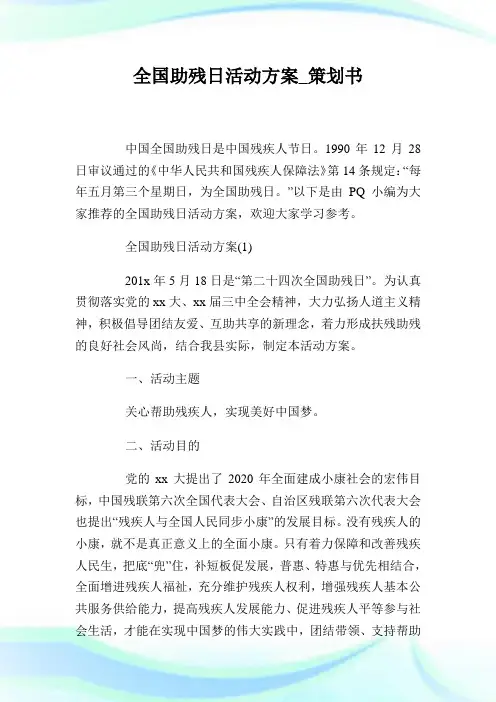 全国助残日活动方案_策划书

中国全国助残日是中国残疾人节日。1990 年 12 月 28 日审议通过的《中华人民共和国残疾人保障法》第 14 条规定：“每年五月第三个星期日，为全国助残日。”以下是由 PQ 小编为大家推荐的全国助残日活动方案，欢迎大家学习参考。

全国助残日活动方案(1)

201x 年 5 月 18 日是“第二十四次全国助残日”。为认真贯彻落实党的 xx 大、xx 届三中全会精神，大力弘扬人道主义精神，积极倡导团结友爱、互助共享的新理念，着力形成扶残助残的良好社会风尚，结合我县实际，制定本活动方案。

一、活动主题

关心帮助残疾人，实现美好中国梦。

二、活动目的

党的 xx 大提出了 2020 年全面建成小康社会的宏伟目标，中国残联第六次全国代表大会、自治区残联第六次代表大会也提出“残疾人与全国人民同步小康”的发展目标。没有残疾人的小康，就不是真正意义上的全面小康。只有着力保障和改善残疾人民生，把底“兜”住，补短板促发展，普惠、特惠与优先相结合，全面增进残疾人福祉，充分维护残疾人权利，增强残疾人基本公共服务供给能力，提高残疾人发展能力、促进残疾人平等参与社会生活，才能在实现中国梦的伟大实践中，团结带领、支持帮助